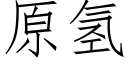 原氢